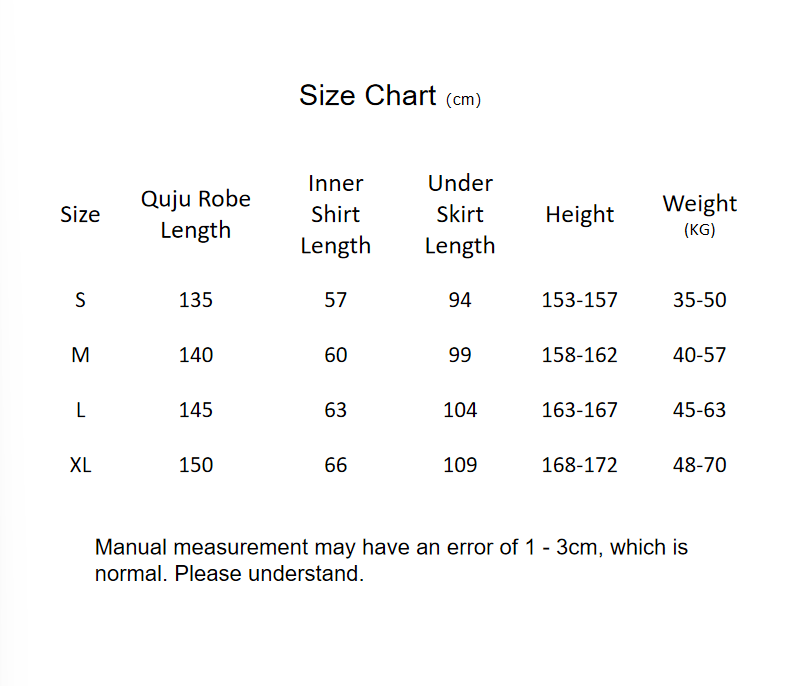 Size Chart (cm)

| Size | Quju Robe Length | Inner Shirt Length | Under Skirt Length | Height | Weight (KG) |
|---|---|---|---|---|---|
| S | 135 | 57 | 94 | 153-157 | 35-50 |
| M | 140 | 60 | 99 | 158-162 | 40-57 |
| L | 145 | 63 | 104 | 163-167 | 45-63 |
| XL | 150 | 66 | 109 | 168-172 | 48-70 |

Manual measurement may have an error of 1 - 3cm, which is normal. Please understand.